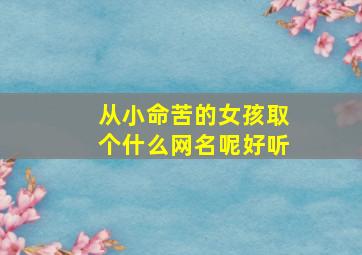 从小命苦的女孩取个什么网名呢好听